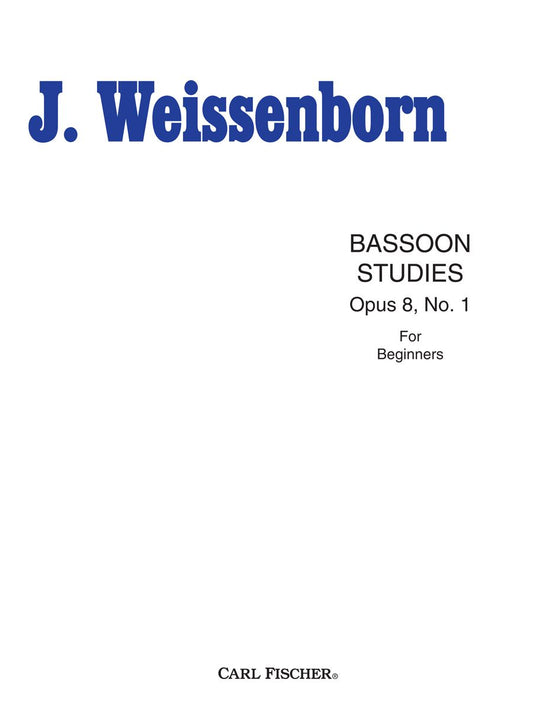 J. Weissenborn

BASSOON
STUDIES
Opus 8, No. 1

For
Beginners

CARL FISCHER®